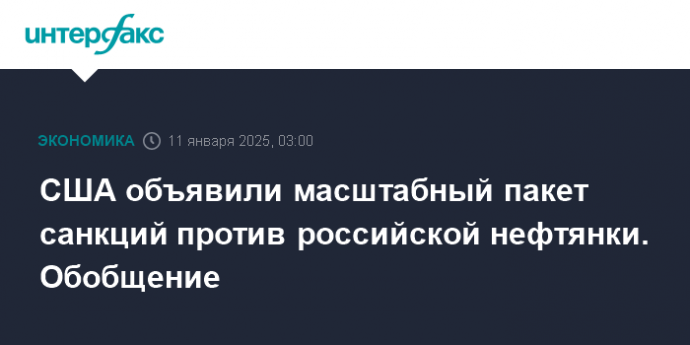 интерфакс

ЭКОНОМИКА 11 января 2025, 03:00

США объявили масштабный пакет санкций против российской нефтянки. Обобщение